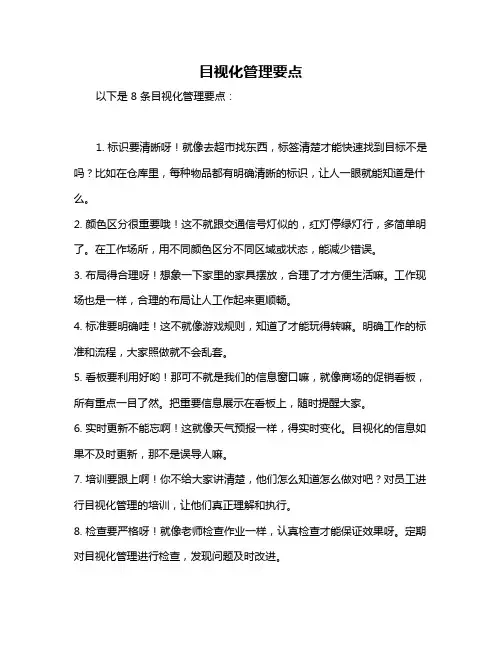 目视化管理要点

以下是 8 条目视化管理要点：

1. 标识要清晰呀！就像去超市找东西，标签清楚才能快速找到目标不是吗？比如在仓库里，每种物品都有明确清晰的标识，让人一眼就能知道是什么。

2. 颜色区分很重要哦！这不就跟交通信号灯似的，红灯停绿灯行，多简单明了。在工作场所，用不同颜色区分不同区域或状态，能减少错误。

3. 布局得合理呀！想象一下家里的家具摆放，合理了才方便生活嘛。工作现场也是一样，合理的布局让人工作起来更顺畅。

4. 标准要明确哇！这不就像游戏规则，知道了才能玩得转嘛。明确工作的标准和流程，大家照做就不会乱套。

5. 看板要利用好哟！那可不就是我们的信息窗口嘛，就像商场的促销看板，所有重点一目了然。把重要信息展示在看板上，随时提醒大家。

6. 实时更新不能忘啊！这就像天气预报一样，得实时变化。目视化的信息如果不及时更新，那不是误导人嘛。

7. 培训要跟上啊！你不给大家讲清楚，他们怎么知道怎么做对吧？对员工进行目视化管理的培训，让他们真正理解和执行。

8. 检查要严格呀！就像老师检查作业一样，认真检查才能保证效果呀。定期对目视化管理进行检查，发现问题及时改进。